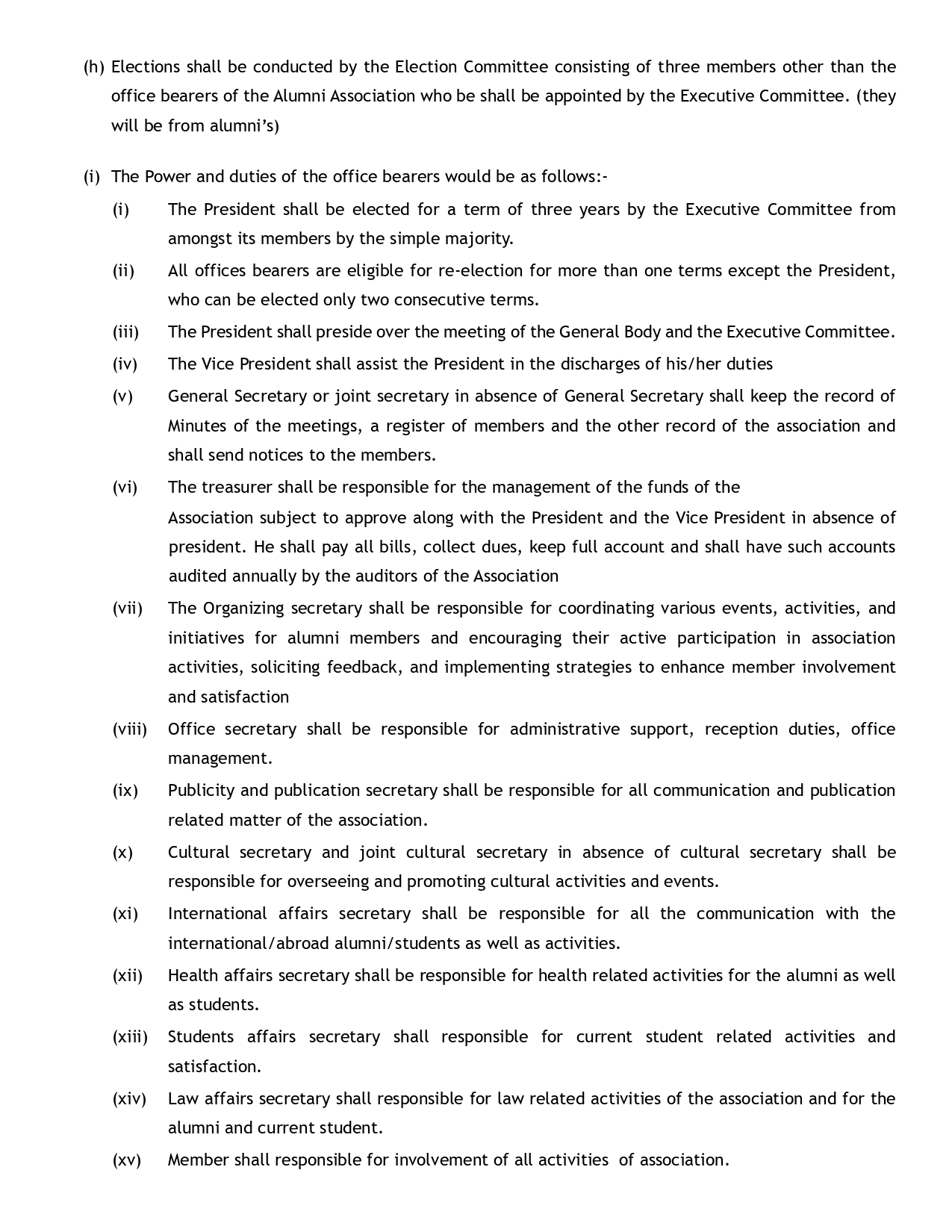 (h) Elections shall be conducted by the Election Committee consisting of three members other than the office bearers of the Alumni Association who be shall be appointed by the Executive Committee. (they will be from alumni's)

(i) The Power and duties of the office bearers would be as follows:-

(i) The President shall be elected for a term of three years by the Executive Committee from amongst its members by the simple majority.

(ii) All offices bearers are eligible for re-election for more than one terms except the President, who can be elected only two consecutive terms.

(iii) The President shall preside over the meeting of the General Body and the Executive Committee.

(iv) The Vice President shall assist the President in the discharges of his/her duties

(v) General Secretary or joint secretary in absence of General Secretary shall keep the record of Minutes of the meetings, a register of members and the other record of the association and shall send notices to the members.

(vi) The treasurer shall be responsible for the management of the funds of the
Association subject to approve along with the President and the Vice President in absence of president. He shall pay all bills, collect dues, keep full account and shall have such accounts audited annually by the auditors of the Association

(vii) The Organizing secretary shall be responsible for coordinating various events, activities, and initiatives for alumni members and encouraging their active participation in association activities, soliciting feedback, and implementing strategies to enhance member involvement and satisfaction

(viii) Office secretary shall be responsible for administrative support, reception duties, office management.

(ix) Publicity and publication secretary shall be responsible for all communication and publication related matter of the association.

(x) Cultural secretary and joint cultural secretary in absence of cultural secretary shall be responsible for overseeing and promoting cultural activities and events.

(xi) International affairs secretary shall be responsible for all the communication with the international/abroad alumni/students as well as activities.

(xii) Health affairs secretary shall be responsible for health related activities for the alumni as well as students.

(xiii) Students affairs secretary shall responsible for current student related activities and satisfaction.

(xiv) Law affairs secretary shall responsible for law related activities of the association and for the alumni and current student.

(xv) Member shall responsible for involvement of all activities of association.